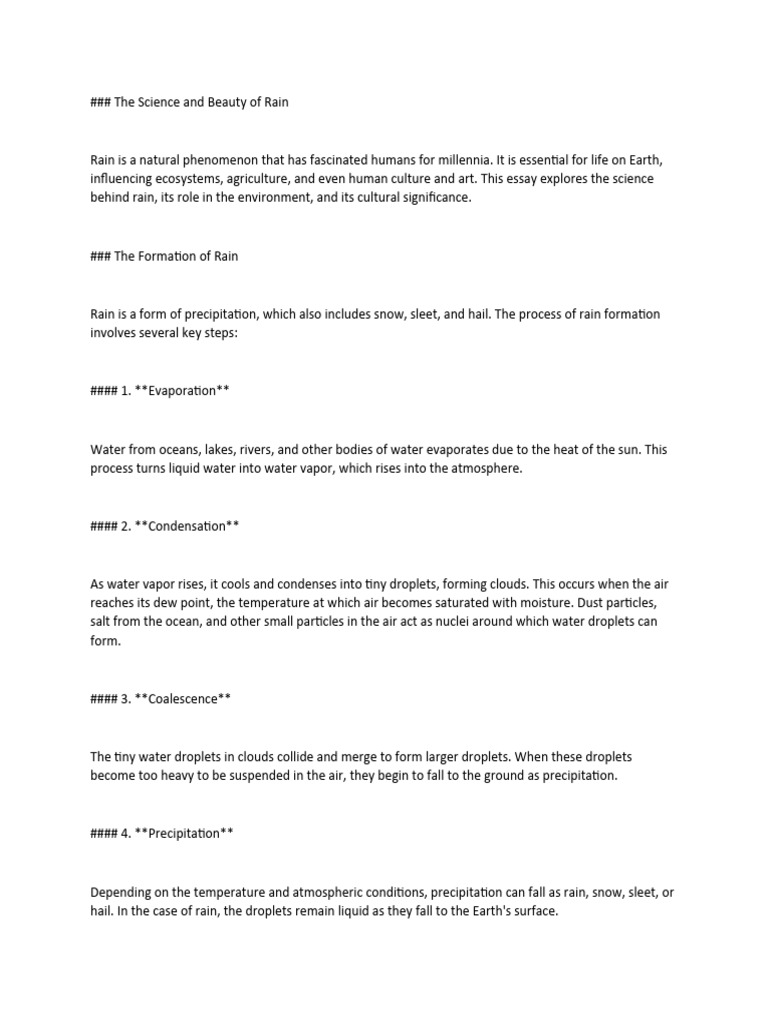 ### The Science and Beauty of Rain

Rain is a natural phenomenon that has fascinated humans for millennia. It is essential for life on Earth, influencing ecosystems, agriculture, and even human culture and art. This essay explores the science behind rain, its role in the environment, and its cultural significance.

### The Formation of Rain

Rain is a form of precipitation, which also includes snow, sleet, and hail. The process of rain formation involves several key steps:

#### 1. **Evaporation**

Water from oceans, lakes, rivers, and other bodies of water evaporates due to the heat of the sun. This process turns liquid water into water vapor, which rises into the atmosphere.

#### 2. **Condensation**

As water vapor rises, it cools and condenses into tiny droplets, forming clouds. This occurs when the air reaches its dew point, the temperature at which air becomes saturated with moisture. Dust particles, salt from the ocean, and other small particles in the air act as nuclei around which water droplets can form.

#### 3. **Coalescence**

The tiny water droplets in clouds collide and merge to form larger droplets. When these droplets become too heavy to be suspended in the air, they begin to fall to the ground as precipitation.

#### 4. **Precipitation**

Depending on the temperature and atmospheric conditions, precipitation can fall as rain, snow, sleet, or hail. In the case of rain, the droplets remain liquid as they fall to the Earth's surface.